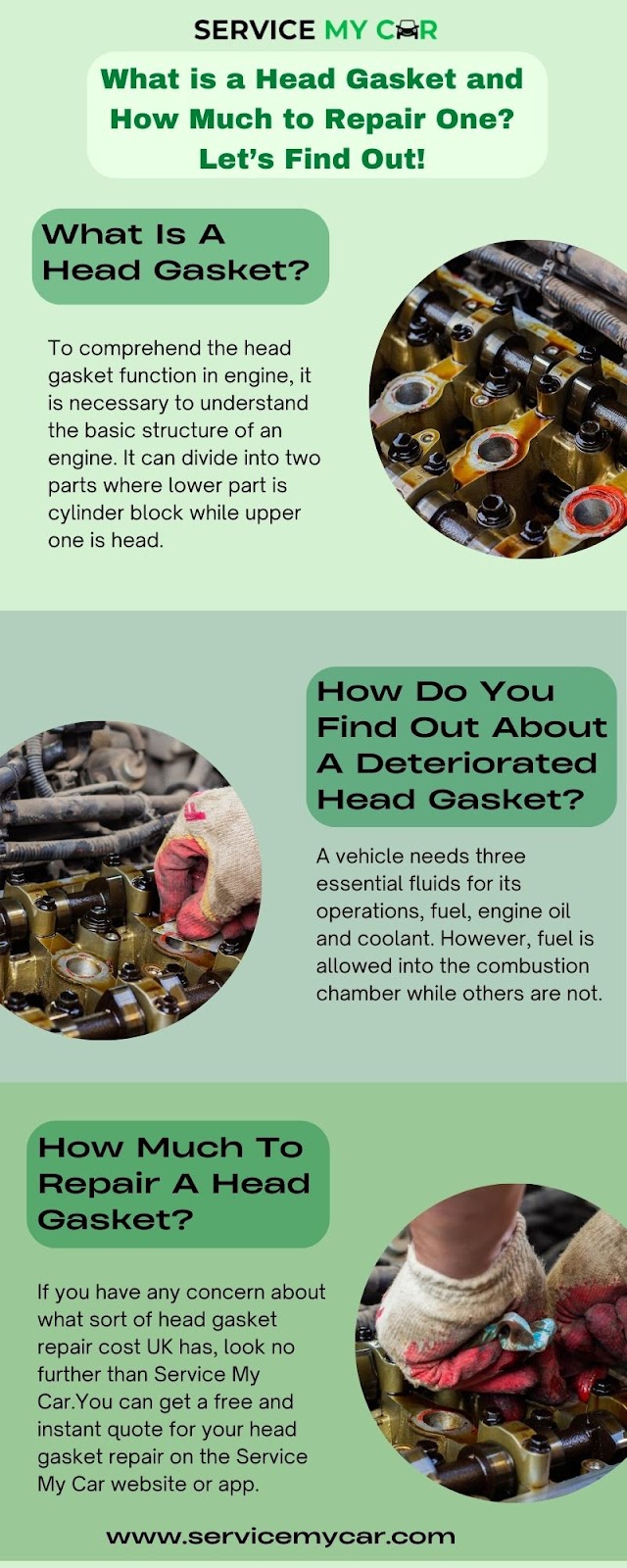 SERVICE MY CAR

What is a Head Gasket and How Much to Repair One? Let's Find Out!

What Is A Head Gasket?

To comprehend the head gasket function in engine, it is necessary to understand the basic structure of an engine. It can divide into two parts where lower part is cylinder block while upper one is head.

How Do You Find Out About A Deteriorated Head Gasket?

A vehicle needs three essential fluids for its operations, fuel, engine oil and coolant. However, fuel is allowed into the combustion chamber while others are not.

How Much To Repair A Head Gasket?

If you have any concern about what sort of head gasket repair cost UK has, look no further than Service My Car.You can get a free and instant quote for your head gasket repair on the Service My Car website or app.

www.servicemycar.com